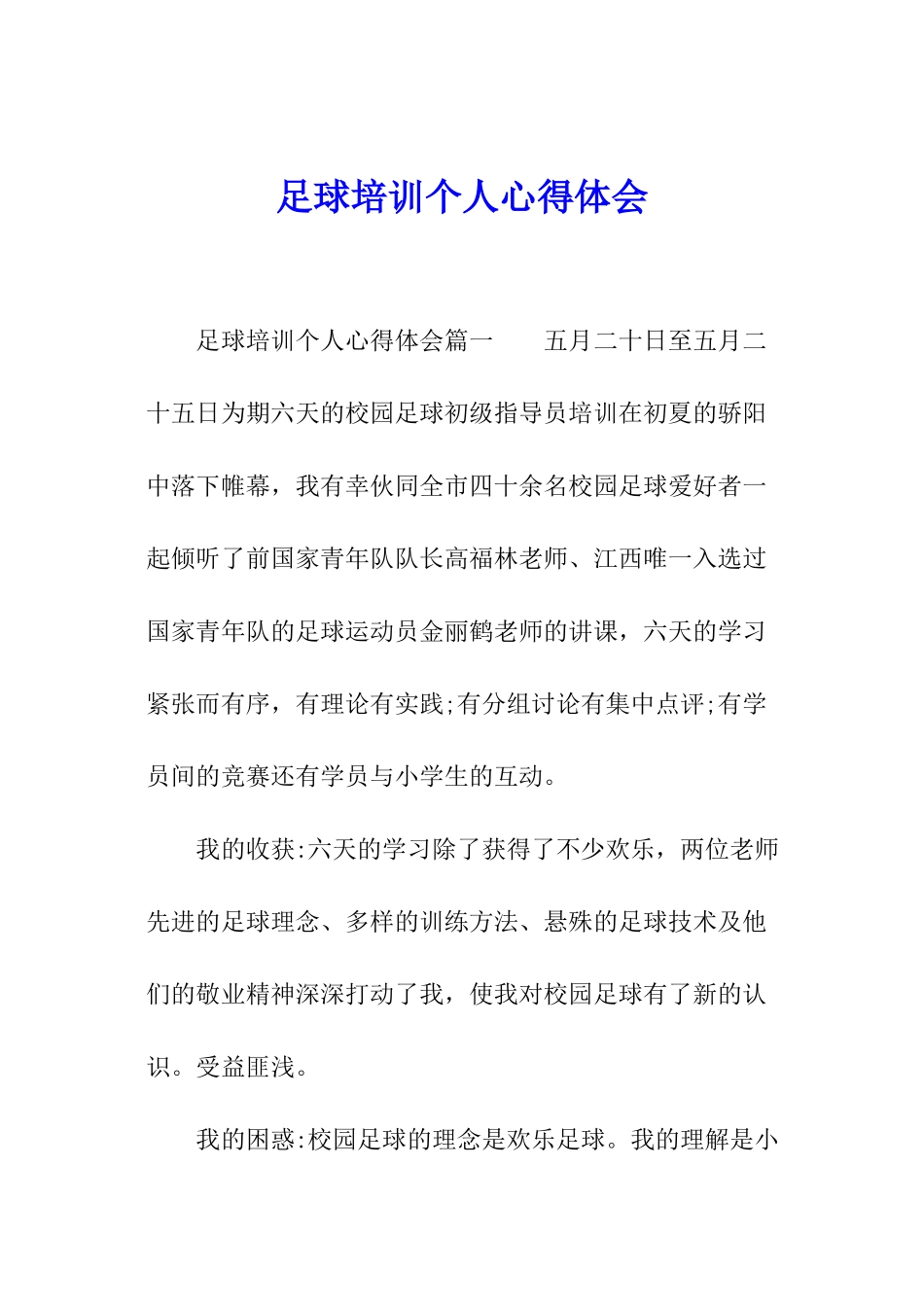 足球培训个人心得体会

足球培训个人心得体会篇一　　五月二十日至五月二十五日为期六天的校园足球初级指导员培训在初夏的骄阳中落下帷幕，我有幸伙同全市四十余名校园足球爱好者一起倾听了前国家青年队队长高福林老师、江西唯一入选过国家青年队的足球运动员金丽鹤老师的讲课，六天的学习紧张而有序，有理论有实践;有分组讨论有集中点评;有学员间的竞赛还有学员与小学生的互动。

我的收获:六天的学习除了获得了不少欢乐，两位老师先进的足球理念、多样的训练方法、悬殊的足球技术及他们的敬业精神深深打动了我，使我对校园足球有了新的认识。受益匪浅。

我的困惑:校园足球的理念是欢乐足球。我的理解是小